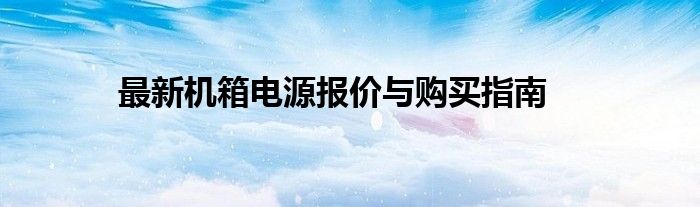 最新机箱电源报价与购买指南